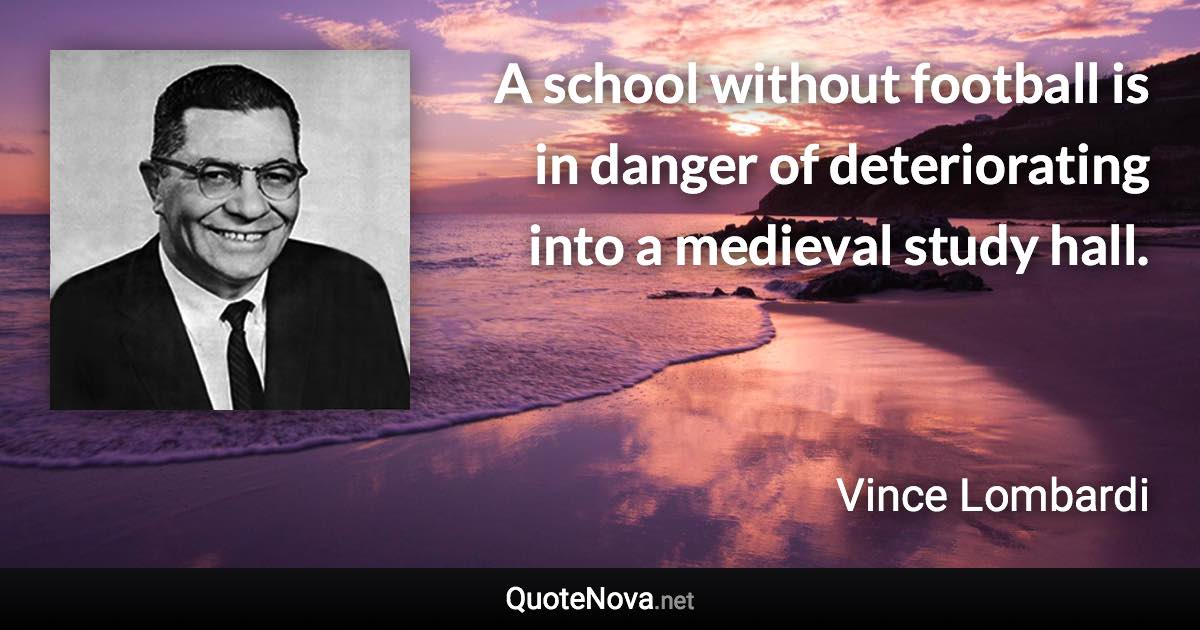 A school without football is in danger of deteriorating into a medieval study hall.

Vince Lombardi

QuoteNova.net